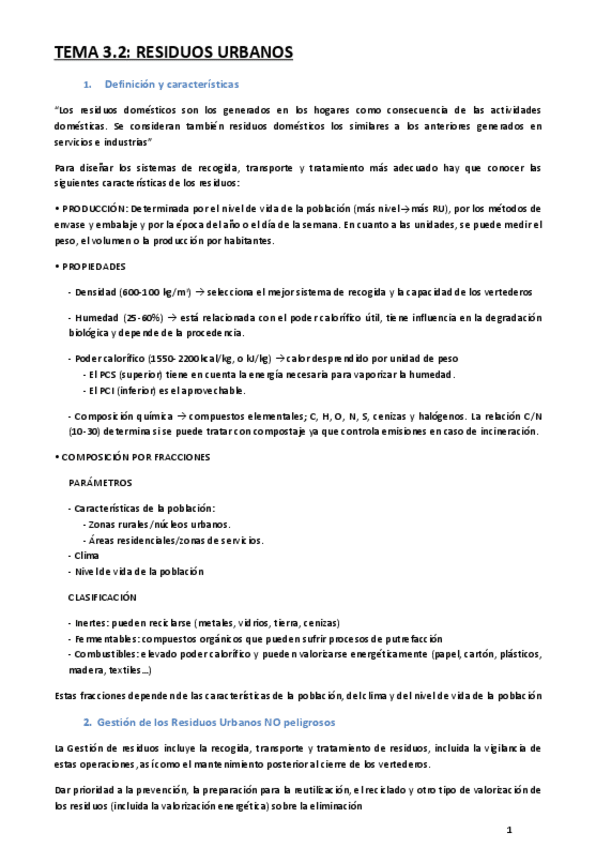 TEMA 3.2: RESIDUOS URBANOS

1. Definición y características

"Los residuos domésticos son los generados en los hogares como consecuencia de las actividades domésticas. Se consideran también residuos domésticos los similares a los anteriores generados en servicios e industrias"

Para diseñar los sistemas de recogida, transporte y tratamiento más adecuado hay que conocer las siguientes características de los residuos:

• PRODUCCIÓN: Determinada por el nivel de vida de la población (más nivel→más RU), por los métodos de envase y embalaje y por la época del año o el día de la semana. En cuanto a las unidades, se puede medir el peso, el volumen o la producción por habitantes.

• PROPIEDADES

- Densidad (600-100 kg/m³) → selecciona el mejor sistema de recogida y la capacidad de los vertederos

- Humedad (25-60%) → está relacionada con el poder calorífico útil, tiene influencia en la degradación biológica y depende de la procedencia.

- Poder calorífico (1550-2200kcal/kg, o kJ/kg) → calor desprendido por unidad de peso
- El PCS (superior) tiene en cuenta la energía necesaria para vaporizar la humedad.
- El PCI (inferior) es el aprovechable.

- Composición química → compuestos elementales; C, H, O, N, S, cenizas y halógenos. La relación C/N (10-30) determina si se puede tratar con compostaje ya que controla emisiones en caso de incineración.

• COMPOSICIÓN POR FRACCIONES

PARÁMETROS

- Características de la población:
- Zonas rurales/núcleos urbanos.
- Áreas residenciales/zonas de servicios.
- Clima
- Nivel de vida de la población

CLASIFICACIÓN

- Inertes: pueden reciclarse (metales, vidrios, tierra, cenizas)
- Fermentables: compuestos orgánicos que pueden sufrir procesos de putrefacción
- Combustibles: elevado poder calorífico y pueden valorizarse energéticamente (papel, cartón, plásticos, madera, textiles...)

Estas fracciones dependen de las características de la población, del clima y del nivel de vida de la población

2. Gestión de los Residuos Urbanos NO peligrosos

La Gestión de residuos incluye la recogida, transporte y tratamiento de residuos, incluida la vigilancia de estas operaciones, así como el mantenimiento posterior al cierre de los vertederos.

Dar prioridad a la prevención, la preparación para la reutilización, el reciclado y otro tipo de valorización de los residuos (incluida la valorización energética) sobre la eliminación

1